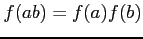 $f(ab) = f(a)f(b)$